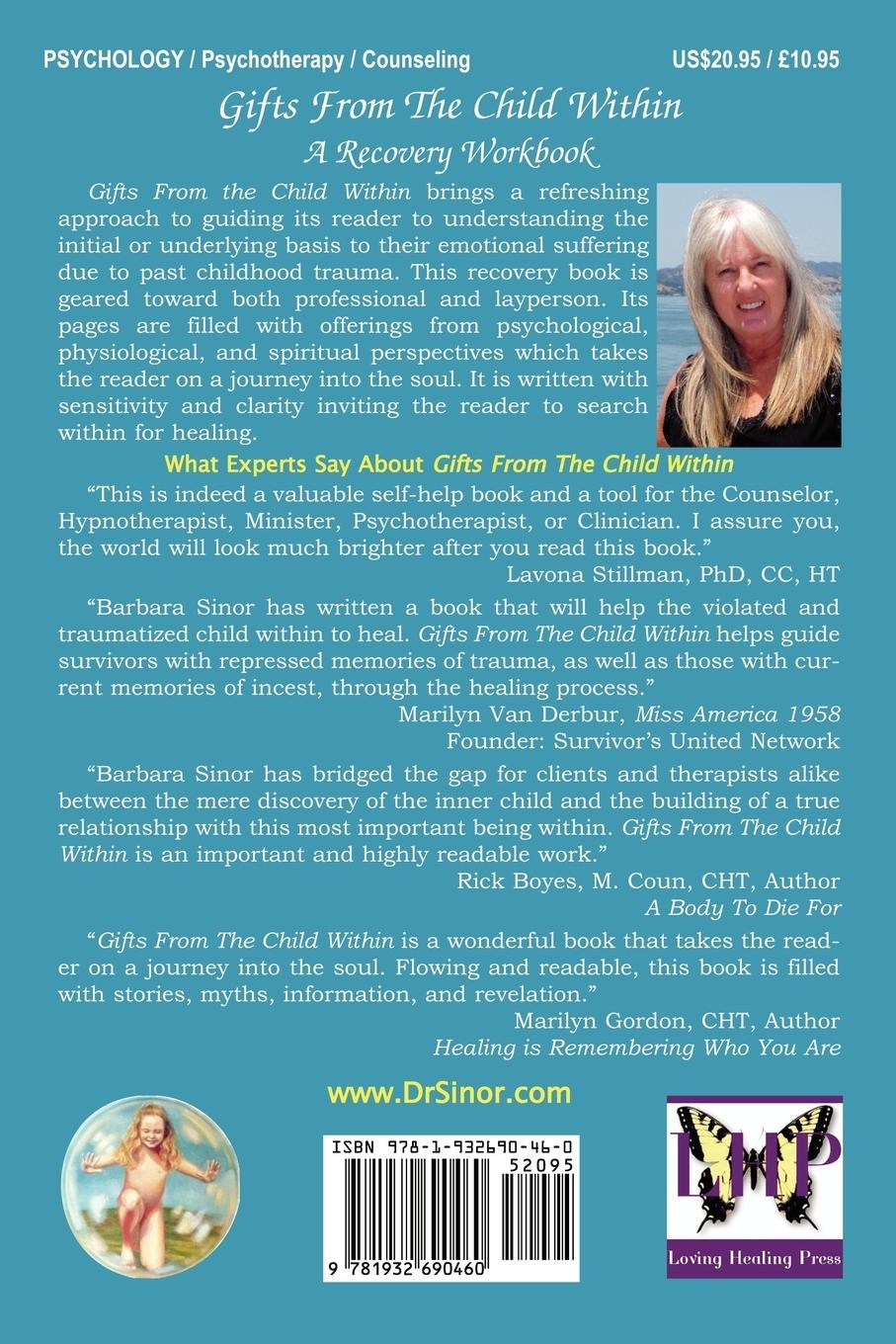 PSYCHOLOGY / Psychotherapy / Counseling

US$20.95 / £10.95

Gifts From The Child Within

A Recovery Workbook

Gifts From the Child Within brings a refreshing approach to guiding its reader to understanding the initial or underlying basis to their emotional suffering due to past childhood trauma. This recovery book is geared toward both professional and layperson. Its pages are filled with offerings from psychological, physiological, and spiritual perspectives which takes the reader on a journey into the soul. It is written with sensitivity and clarity inviting the reader to search within for healing.

What Experts Say About Gifts From The Child Within

"This is indeed a valuable self-help book and a tool for the Counselor, Hypnotherapist, Minister, Psychotherapist, or Clinician. I assure you, the world will look much brighter after you read this book."

Lavona Stillman, PhD, CC, HT

"Barbara Sinor has written a book that will help the violated and traumatized child within to heal. Gifts From The Child Within helps guide survivors with repressed memories of trauma, as well as those with current memories of incest, through the healing process."

Marilyn Van Derbur, Miss America 1958
Founder: Survivor's United Network

"Barbara Sinor has bridged the gap for clients and therapists alike between the mere discovery of the inner child and the building of a true relationship with this most important being within. Gifts From The Child Within is an important and highly readable work."

Rick Boyes, M. Coun, CHT, Author
A Body To Die For

"Gifts From The Child Within is a wonderful book that takes the reader on a journey into the soul. Flowing and readable, this book is filled with stories, myths, information, and revelation."

Marilyn Gordon, CHT, Author
Healing is Remembering Who You Are

www.DrSinor.com

ISBN 978-1-932690-46-0

52095

9 781932 690460

LHP

Loving Healing Press